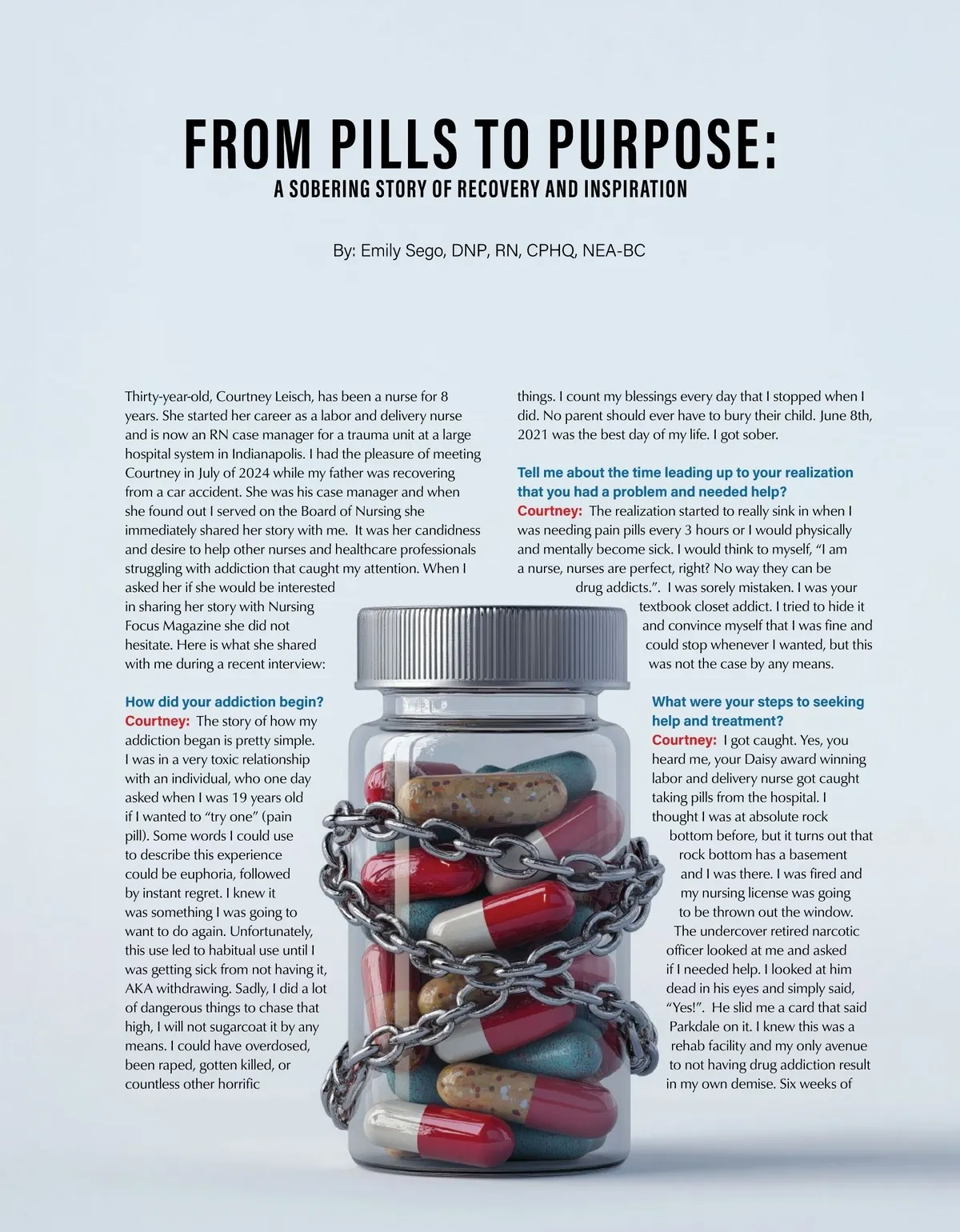 FROM PILLS TO PURPOSE:
A SOBERING STORY OF RECOVERY AND INSPIRATION

By: Emily Sego, DNP, RN, CPHQ, NEA-BC

Thirty-year-old, Courtney Leisch, has been a nurse for 8 years. She started her career as a labor and delivery nurse and is now an RN case manager for a trauma unit at a large hospital system in Indianapolis. I had the pleasure of meeting Courtney in July of 2024 while my father was recovering from a car accident. She was his case manager and when she found out I served on the Board of Nursing she immediately shared her story with me. It was her candidness and desire to help other nurses and healthcare professionals struggling with addiction that caught my attention. When I asked her if she would be interested in sharing her story with Nursing Focus Magazine she did not hesitate. Here is what she shared with me during a recent interview:

How did your addiction begin?
Courtney: The story of how my addiction began is pretty simple. I was in a very toxic relationship with an individual, who one day asked when I was 19 years old if I wanted to "try one" (pain pill). Some words I could use to describe this experience could be euphoria, followed by instant regret. I knew it was something I was going to want to do again. Unfortunately, this use led to habitual use until I was getting sick from not having it, AKA withdrawing. Sadly, I did a lot of dangerous things to chase that high, I will not sugarcoat it by any means. I could have overdosed, been raped, gotten killed, or countless other horrific things. I count my blessings every day that I stopped when I did. No parent should ever have to bury their child. June 8th, 2021 was the best day of my life. I got sober.

Tell me about the time leading up to your realization that you had a problem and needed help?
Courtney: The realization started to really sink in when I was needing pain pills every 3 hours or I would physically and mentally become sick. I would think to myself, "I am a nurse, nurses are perfect, right? No way they can be drug addicts.". I was sorely mistaken. I was your textbook closet addict. I tried to hide it and convince myself that I was fine and could stop whenever I wanted, but this was not the case by any means.

What were your steps to seeking help and treatment?
Courtney: I got caught. Yes, you heard me, your Daisy award winning labor and delivery nurse got caught taking pills from the hospital. I thought I was at absolute rock bottom before, but it turns out that rock bottom has a basement and I was there. I was fired and my nursing license was going to be thrown out the window. The undercover retired narcotic officer looked at me and asked if I needed help. I looked at him dead in his eyes and simply said, "Yes!". He slid me a card that said Parkdale on it. I knew this was a rehab facility and my only avenue to not having drug addiction result in my own demise. Six weeks of